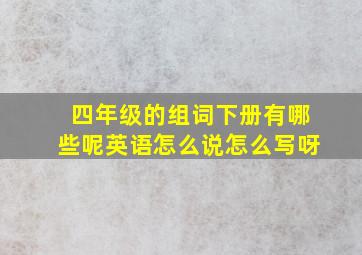 四年级的组词下册有哪些呢英语怎么说怎么写呀